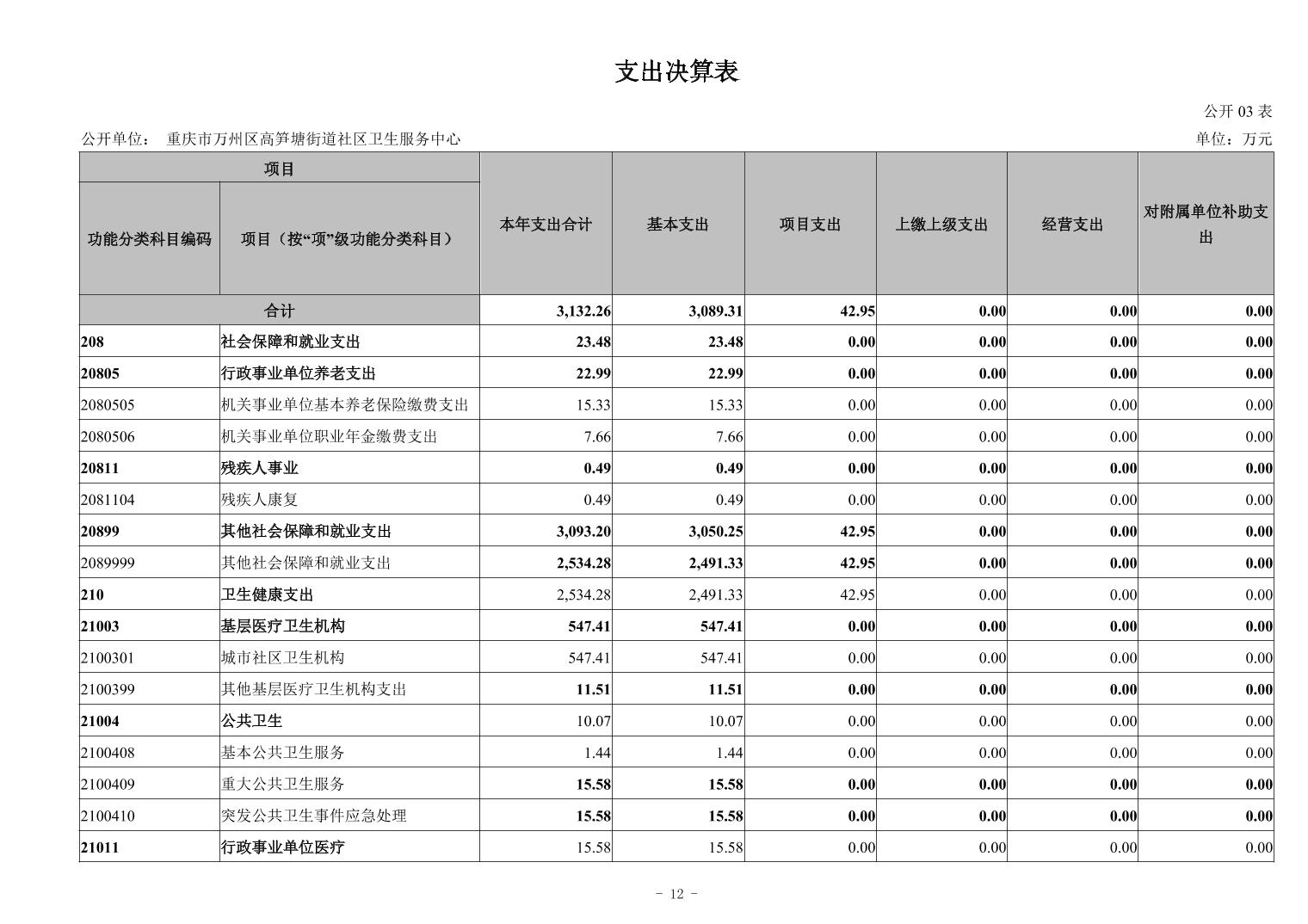 支出决算表

公开 03 表

公开单位： 重庆市万州区高笋塘街道社区卫生服务中心

单位：万元

| 项目 | | 本年支出合计 | 基本支出 | 项目支出 | 上缴上级支出 | 经营支出 | 对附属单位补助支出 |
|---|---|---|---|---|---|---|---|
| 功能分类科目编码 | 项目（按“项”级功能分类科目） | | | | | | |
| 合计 | | 3,132.26 | 3,089.31 | 42.95 | 0.00 | 0.00 | 0.00 |
| 208 | 社会保障和就业支出 | 23.48 | 23.48 | 0.00 | 0.00 | 0.00 | 0.00 |
| 20805 | 行政事业单位养老支出 | 22.99 | 22.99 | 0.00 | 0.00 | 0.00 | 0.00 |
| 2080505 | 机关事业单位基本养老保险缴费支出 | 15.33 | 15.33 | 0.00 | 0.00 | 0.00 | 0.00 |
| 2080506 | 机关事业单位职业年金缴费支出 | 7.66 | 7.66 | 0.00 | 0.00 | 0.00 | 0.00 |
| 20811 | 残疾人事业 | 0.49 | 0.49 | 0.00 | 0.00 | 0.00 | 0.00 |
| 2081104 | 残疾人康复 | 0.49 | 0.49 | 0.00 | 0.00 | 0.00 | 0.00 |
| 20899 | 其他社会保障和就业支出 | 3,093.20 | 3,050.25 | 42.95 | 0.00 | 0.00 | 0.00 |
| 2089999 | 其他社会保障和就业支出 | 2,534.28 | 2,491.33 | 42.95 | 0.00 | 0.00 | 0.00 |
| 210 | 卫生健康支出 | 2,534.28 | 2,491.33 | 42.95 | 0.00 | 0.00 | 0.00 |
| 21003 | 基层医疗卫生机构 | 547.41 | 547.41 | 0.00 | 0.00 | 0.00 | 0.00 |
| 2100301 | 城市社区卫生机构 | 547.41 | 547.41 | 0.00 | 0.00 | 0.00 | 0.00 |
| 2100399 | 其他基层医疗卫生机构支出 | 11.51 | 11.51 | 0.00 | 0.00 | 0.00 | 0.00 |
| 21004 | 公共卫生 | 10.07 | 10.07 | 0.00 | 0.00 | 0.00 | 0.00 |
| 2100408 | 基本公共卫生服务 | 1.44 | 1.44 | 0.00 | 0.00 | 0.00 | 0.00 |
| 2100409 | 重大公共卫生服务 | 15.58 | 15.58 | 0.00 | 0.00 | 0.00 | 0.00 |
| 2100410 | 突发公共卫生事件应急处理 | 15.58 | 15.58 | 0.00 | 0.00 | 0.00 | 0.00 |
| 21011 | 行政事业单位医疗 | 15.58 | 15.58 | 0.00 | 0.00 | 0.00 | 0.00 |

- 12 -